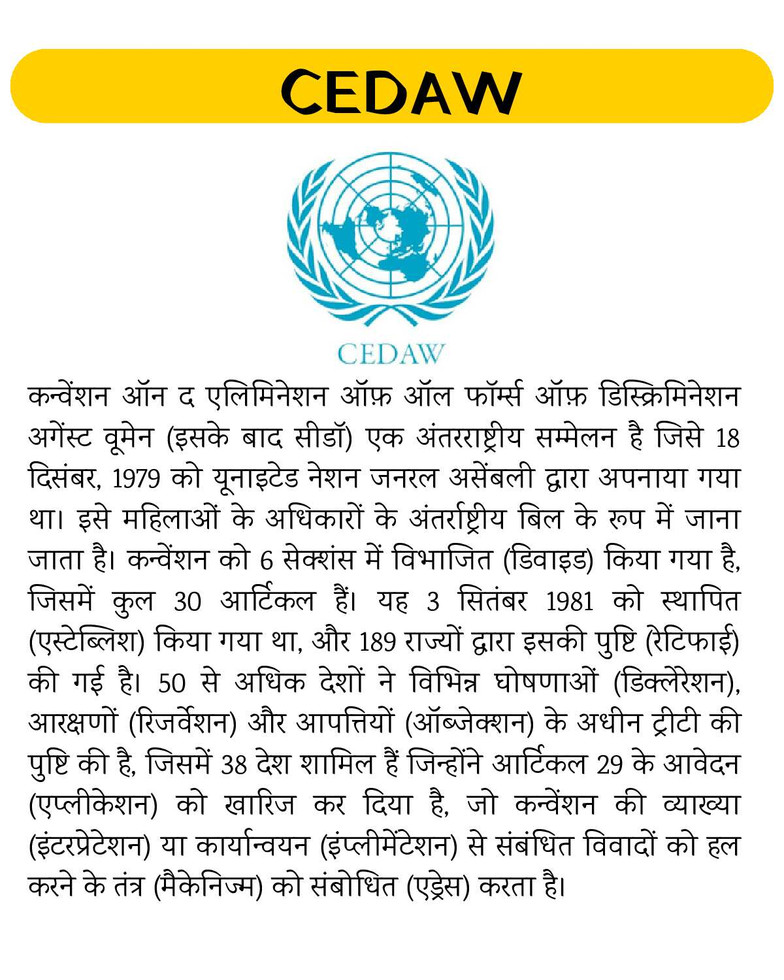 CEDAW

CEDAW

कन्वेंशन ऑन द एलिमिनेशन ऑफ़ ऑल फॉर्म्स ऑफ़ डिस्क्रिमिनेशन अगेंस्ट वूमेन (इसके बाद सीडॉ) एक अंतरराष्ट्रीय सम्मेलन है जिसे 18 दिसंबर, 1979 को यूनाइटेड नेशन जनरल असेंबली द्वारा अपनाया गया था। इसे महिलाओं के अधिकारों के अंतर्राष्ट्रीय बिल के रूप में जाना जाता है। कन्वेंशन को 6 सेक्शंस में विभाजित (डिवाइड) किया गया है, जिसमें कुल 30 आर्टिकल हैं। यह 3 सितंबर 1981 को स्थापित (एस्टेब्लिश) किया गया था, और 189 राज्यों द्वारा इसकी पुष्टि (रेटिफाई) की गई है। 50 से अधिक देशों ने विभिन्न घोषणाओं (डिक्लेरेशन), आरक्षणों (रिजर्वेशन) और आपत्तियों (ऑब्जेक्शन) के अधीन ट्रीटी की पुष्टि की है, जिसमें 38 देश शामिल हैं जिन्होंने आर्टिकल 29 के आवेदन (एप्लीकेशन) को खारिज कर दिया है, जो कन्वेंशन की व्याख्या (इंटरप्रेटेशन) या कार्यान्वयन (इंप्लीमेंटेशन) से संबंधित विवादों को हल करने के तंत्र (मैकेनिज्म) को संबोधित (एड्रेस) करता है।